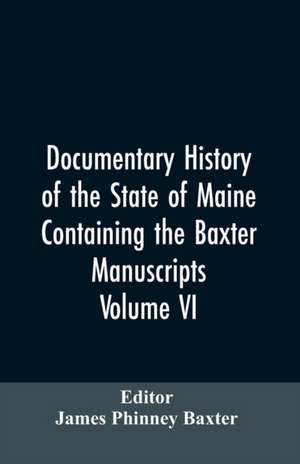 Documentary History of the State of Maine Containing the Baxter Manuscripts Volume VI

Editor
James Phinney Baxter